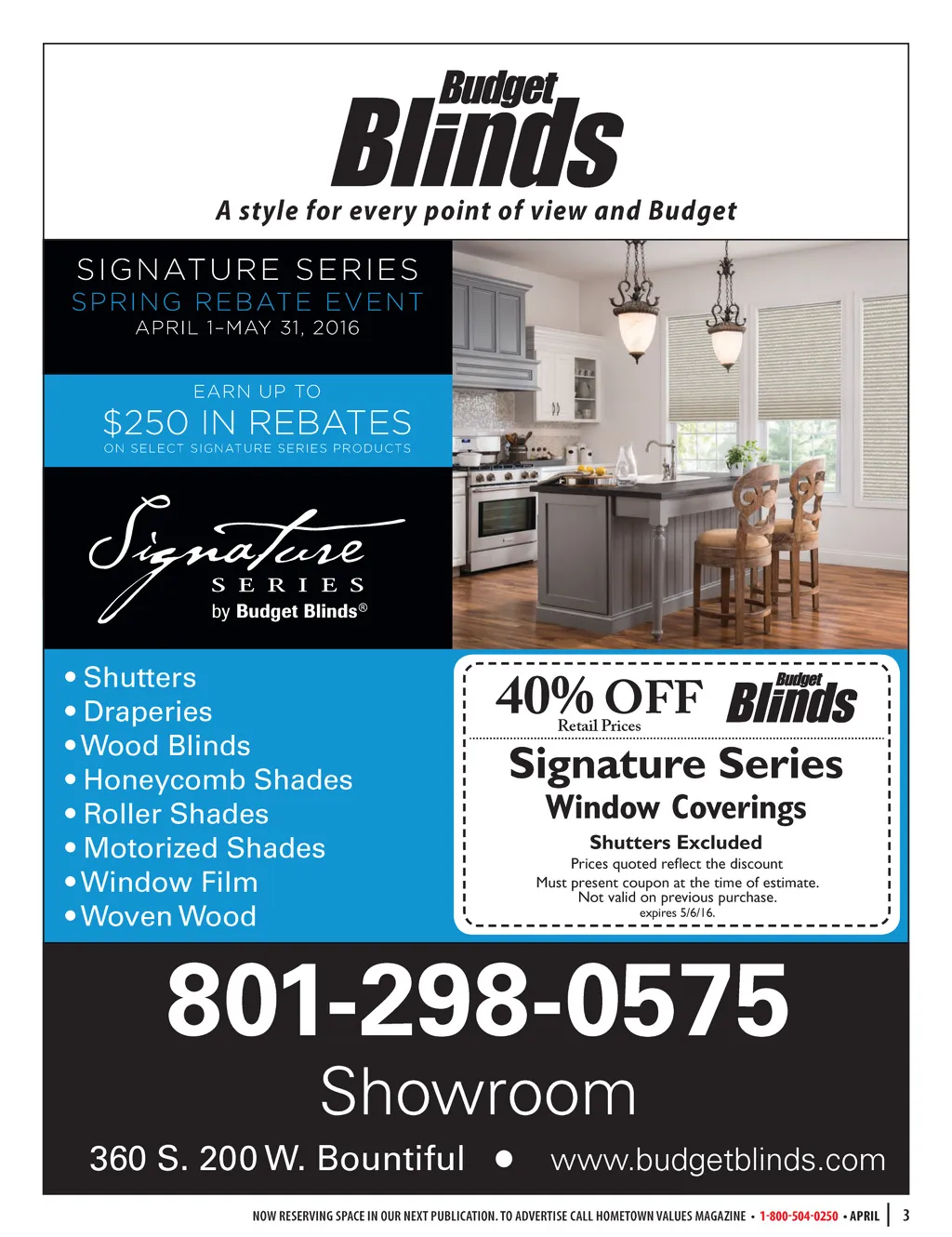 Budget Blinds

A style for every point of view and Budget

SIGNATURE SERIES
SPRING REBATE EVENT
APRIL 1–MAY 31, 2016

EARN UP TO
$250 IN REBATES
ON SELECT SIGNATURE SERIES PRODUCTS

Signature
SERIES
by Budget Blinds®

• Shutters
• Draperies
• Wood Blinds
• Honeycomb Shades
• Roller Shades
• Motorized Shades
• Window Film
• Woven Wood

40% OFF
Retail Prices
Budget Blinds

Signature Series
Window Coverings
Shutters Excluded
Prices quoted reflect the discount
Must present coupon at the time of estimate.
Not valid on previous purchase.
expires 5/6/16.

801-298-0575
Showroom
360 S. 200 W. Bountiful • www.budgetblinds.com

NOW RESERVING SPACE IN OUR NEXT PUBLICATION. TO ADVERTISE CALL HOMETOWN VALUES MAGAZINE • 1-800-504-0250 • APRIL | 3